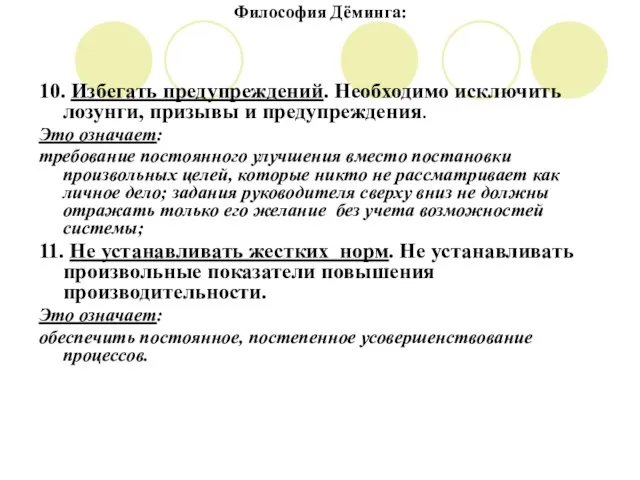 Философия Дёминга:

10. Избегать предупреждений. Необходимо исключить лозунги, призывы и предупреждения.

Это означает:

требование постоянного улучшения вместо постановки произвольных целей, которые никто не рассматривает как личное дело; задания руководителя сверху вниз не должны отражать только его желание без учета возможностей системы;

11. Не устанавливать жестких норм. Не устанавливать произвольные показатели повышения производительности.

Это означает:

обеспечить постоянное, постепенное усовершенствование процессов.